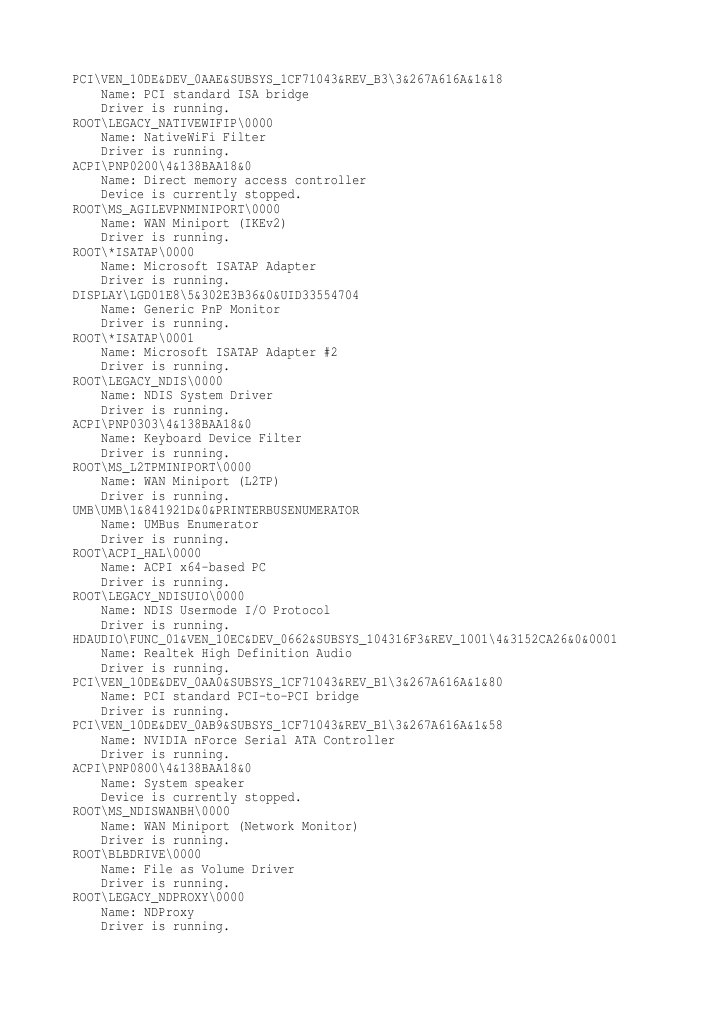 PCI\VEN_10DE&DEV_0AAE&SUBSYS_1CF71043&REV_B3\3&267A616A&1&18
Name: PCI standard ISA bridge
Driver is running.
ROOT\LEGACY_NATIVEWIFIP\0000
Name: NativeWiFi Filter
Driver is running.
ACPI\PNP0200\4&138BAA18&0
Name: Direct memory access controller
Device is currently stopped.
ROOT\MS_AGILEVPNMINIPORT\0000
Name: WAN Miniport (IKEv2)
Driver is running.
ROOT\*ISATAP\0000
Name: Microsoft ISATAP Adapter
Driver is running.
DISPLAY\LGD01E8\5&302E3B36&0&UID33554704
Name: Generic PnP Monitor
Driver is running.
ROOT\*ISATAP\0001
Name: Microsoft ISATAP Adapter #2
Driver is running.
ROOT\LEGACY_NDIS\0000
Name: NDIS System Driver
Driver is running.
ACPI\PNP0303\4&138BAA18&0
Name: Keyboard Device Filter
Driver is running.
ROOT\MS_L2TPMINIPORT\0000
Name: WAN Miniport (L2TP)
Driver is running.
UMB\UMB\1&841921D&0&PRINTERBUSENUMERATOR
Name: UMBus Enumerator
Driver is running.
ROOT\ACPI_HAL\0000
Name: ACPI x64-based PC
Driver is running.
ROOT\LEGACY_NDISUIO\0000
Name: NDIS Usermode I/O Protocol
Driver is running.
HDAUDIO\FUNC_01&VEN_10EC&DEV_0662&SUBSYS_104316F3&REV_1001\4&3152CA26&0&0001
Name: Realtek High Definition Audio
Driver is running.
PCI\VEN_10DE&DEV_0AA0&SUBSYS_1CF71043&REV_B1\3&267A616A&1&80
Name: PCI standard PCI-to-PCI bridge
Driver is running.
PCI\VEN_10DE&DEV_0AB9&SUBSYS_1CF71043&REV_B1\3&267A616A&1&58
Name: NVIDIA nForce Serial ATA Controller
Driver is running.
ACPI\PNP0800\4&138BAA18&0
Name: System speaker
Device is currently stopped.
ROOT\MS_NDISWANBH\0000
Name: WAN Miniport (Network Monitor)
Driver is running.
ROOT\BLBDRIVE\0000
Name: File as Volume Driver
Driver is running.
ROOT\LEGACY_NDPROXY\0000
Name: NDProxy
Driver is running.